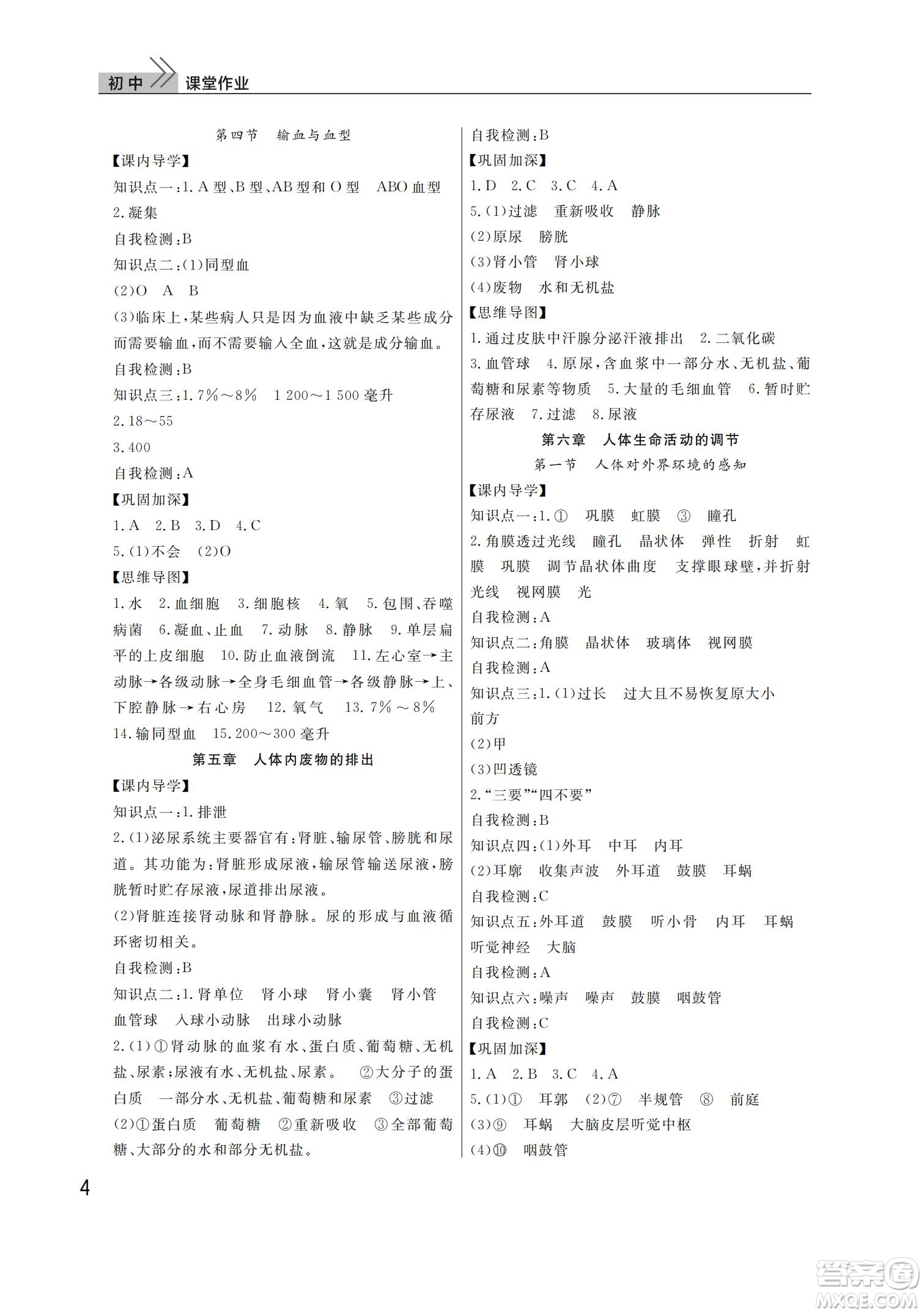 初中 课堂作业

第四节 输血与血型

【课内导学】

知识点一:1. A 型、B 型、AB 型和 O 型 ABO 血型

2. 凝集

自我检测:B

知识点二:(1)同型血

(2)O A B

(3)临床上,某些病人只是因为血液中缺乏某些成分而需要输血,而不需要输入全血,这就是成分输血。

自我检测:B

知识点三:1. 7%~8% 1 200~1 500 毫升

2. 18~55

3. 400

自我检测:A

【巩固加深】

1. A 2. B 3. D 4. C

5. (1)不会 (2)O

【思维导图】

1. 水 2. 血细胞 3. 细胞核 4. 氧 5. 包围、吞噬病菌 6. 凝血、止血 7. 动脉 8. 静脉 9. 单层扁平的上皮细胞 10. 防止血液倒流 11. 左心室→主动脉→各级动脉→全身毛细血管→各级静脉→上、下腔静脉→右心房 12. 氧气 13. 7%~8% 14. 输同型血 15. 200~300 毫升

第五章 人体内废物的排出

【课内导学】

知识点一:1. 排泄

2. (1)泌尿系统主要器官有:肾脏、输尿管、膀胱和尿道。其功能为:肾脏形成尿液,输尿管输送尿液,膀胱暂时贮存尿液,尿道排出尿液。

(2)肾脏连接肾动脉和肾静脉。尿的形成与血液循环密切相关。

自我检测:B

知识点二:1. 肾单位 肾小球 肾小囊 肾小管 血管球 入球小动脉 出球小动脉

2. (1)①肾动脉的血浆有水、蛋白质、葡萄糖、无机盐、尿素;尿液有水、无机盐、尿素。 ②大分子的蛋白质 一部分水、无机盐、葡萄糖和尿素 ③过滤

(2)①蛋白质 葡萄糖 ②重新吸收 ③全部葡萄糖、大部分的水和部分无机盐。

自我检测:B

【巩固加深】

1. D 2. C 3. C 4. A

5. (1)过滤 重新吸收 静脉

(2)原尿 膀胱

(3)肾小管 肾小球

(4)废物 水和无机盐

【思维导图】

1. 通过皮肤中汗腺分泌汗液排出 2. 二氧化碳 3. 血管球 4. 原尿,含血浆中一部分水、无机盐、葡萄糖和尿素等物质 5. 大量的毛细血管 6. 暂时贮存尿液 7. 过滤 8. 尿液

第六章 人体生命活动的调节

第一节 人体对外界环境的感知

【课内导学】

知识点一:1. ① 巩膜 虹膜 ③ 瞳孔

2. 角膜透过光线 瞳孔 晶状体 弹性 折射 虹膜 巩膜 调节晶状体曲度 支撑眼球壁,并折射光线 视网膜 光

自我检测:A

知识点二:角膜 晶状体 玻璃体 视网膜

自我检测:A

知识点三:1. (1)过长 过大且不易恢复原大小 前方

(2)甲

(3)凹透镜

2. “三要”“四不要”

自我检测:B

知识点四:(1)外耳 中耳 内耳

(2)耳廓 收集声波 外耳道 鼓膜 耳蜗

自我检测:C

知识点五:外耳道 鼓膜 听小骨 内耳 耳蜗 听觉神经 大脑

自我检测:A

知识点六:噪声 噪声 鼓膜 咽鼓管

自我检测:C

【巩固加深】

1. A 2. B 3. C 4. A

5. (1)① 耳郭 (2)⑦ 半规管 ⑧ 前庭

(3)⑨ 耳蜗 大脑皮层听觉中枢

(4)⑩ 咽鼓管

4

答案圈 MXQE.COM